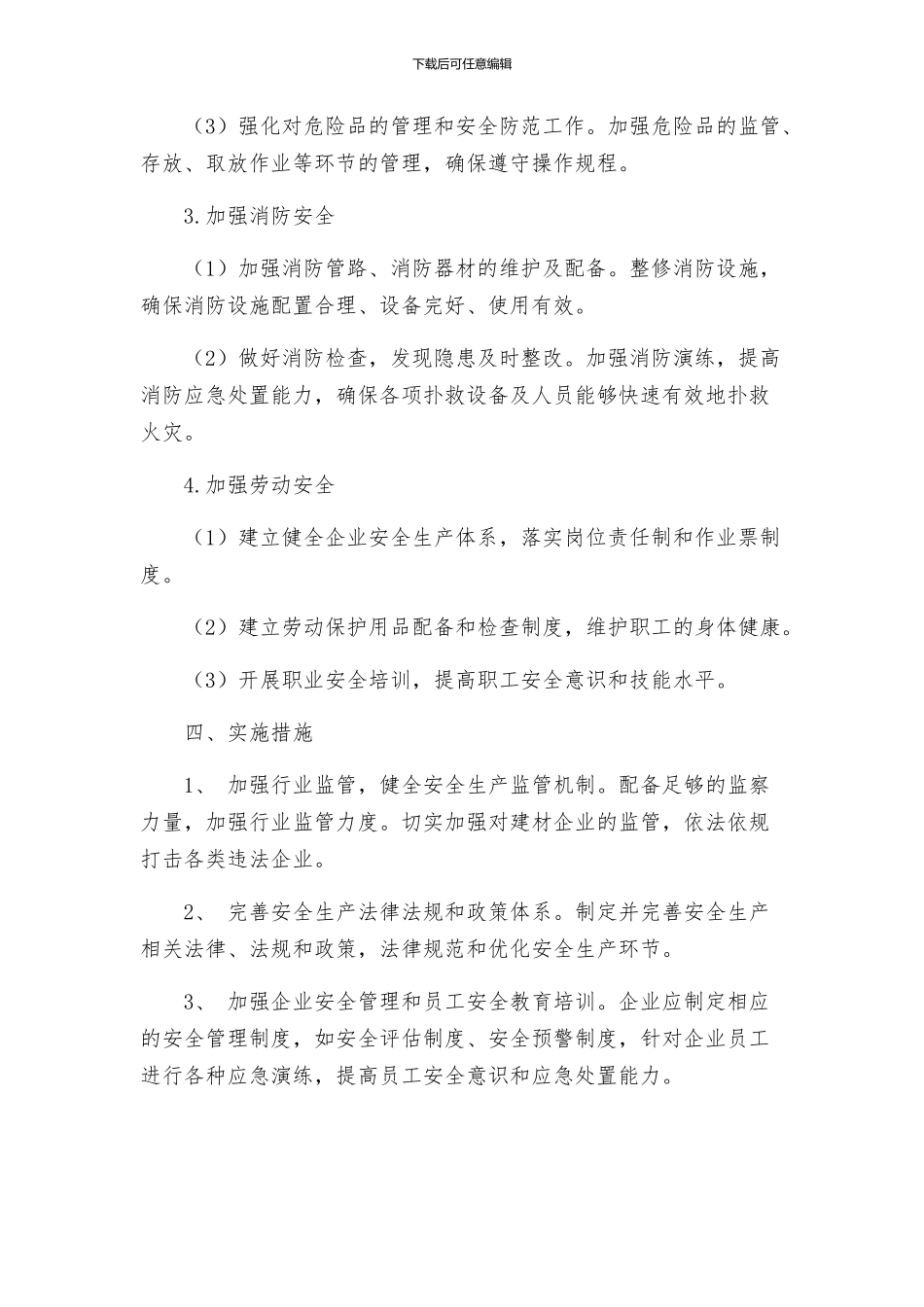 下载后可任意编辑

（3）强化对危险品的管理和安全防范工作。加强危险品的监管、存放、取放作业等环节的管理，确保遵守操作规程。

3.加强消防安全

（1）加强消防管路、消防器材的维护及配备。整修消防设施，确保消防设施配置合理、设备完好、使用有效。

（2）做好消防检查，发现隐患及时整改。加强消防演练，提高消防应急处置能力，确保各项扑救设备及人员能够快速有效地扑救火灾。

4.加强劳动安全

（1）建立健全企业安全生产体系，落实岗位责任制和作业票制度。

（2）建立劳动保护用品配备和检查制度，维护职工的身体健康。

（3）开展职业安全培训，提高职工安全意识和技能水平。

四、实施措施

1、 加强行业监管，健全安全生产监管机制。配备足够的监察力量，加强行业监管力度。切实加强对建材企业的监管，依法依规打击各类违法企业。

2、 完善安全生产法律法规和政策体系。制定并完善安全生产相关法律、法规和政策，法律规范和优化安全生产环节。

3、 加强企业安全管理和员工安全教育培训。企业应制定相应的安全管理制度，如安全评估制度、安全预警制度，针对企业员工进行各种应急演练，提高员工安全意识和应急处置能力。